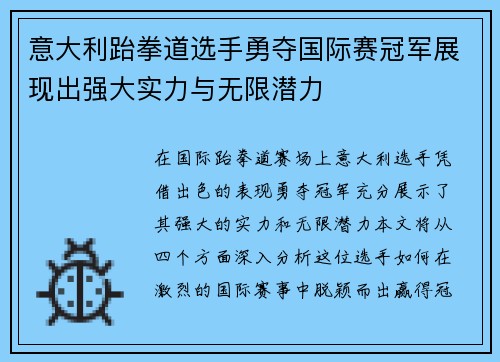 意大利跆拳道选手勇夺国际赛冠军展现出强大实力与无限潜力

在国际跆拳道赛场上意大利选手凭借出色的表现勇夺冠军充分展示了其强大的实力和无限潜力本文将从四个方面深入分析这位选手如何在激烈的国际赛事中脱颖而出赢得冠